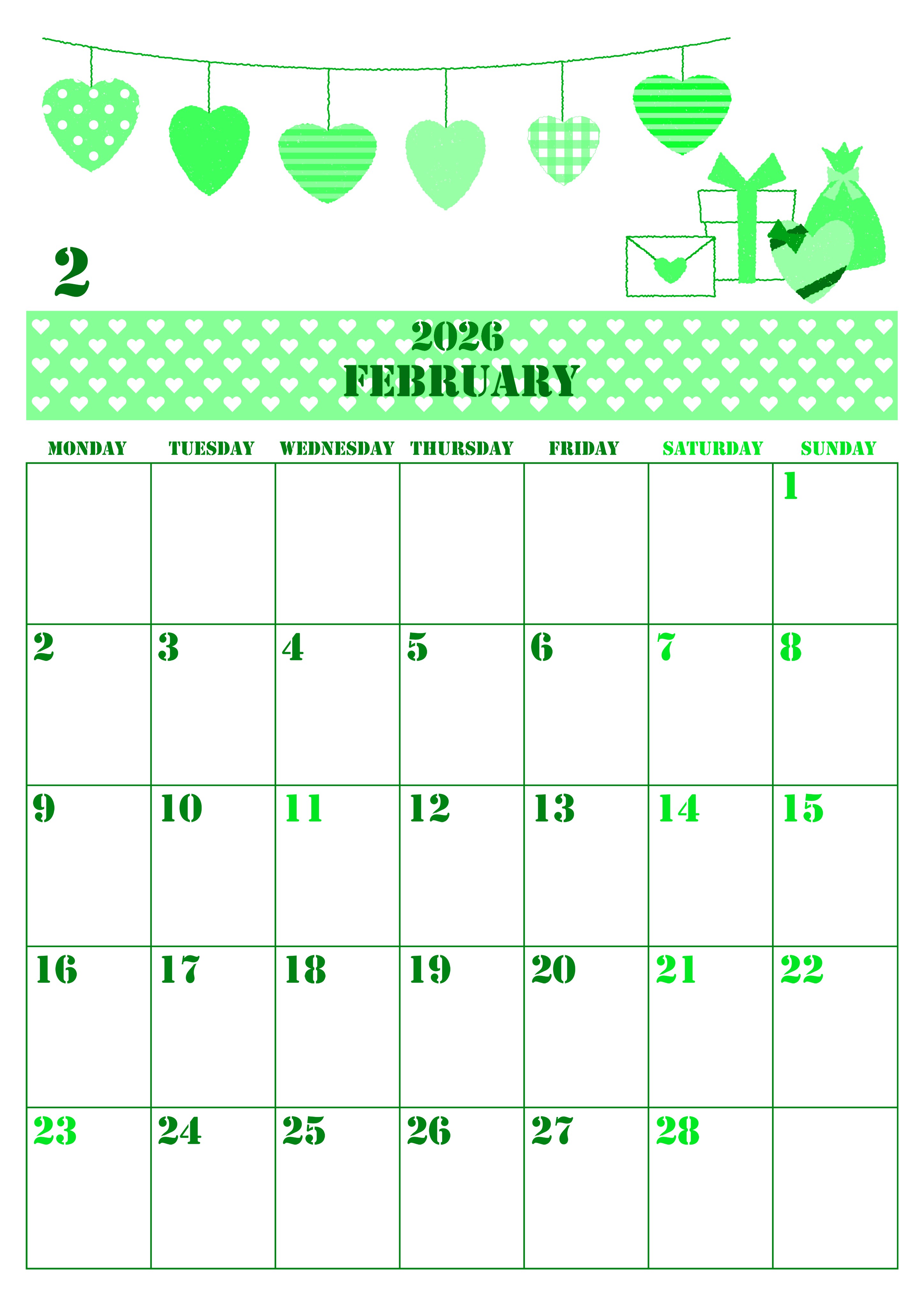 2

2026
FEBRUARY

| MONDAY | TUESDAY | WEDNESDAY | THURSDAY | FRIDAY | SATURDAY | SUNDAY |
|---|---|---|---|---|---|---|
| | | | | | | 1 |
| 2 | 3 | 4 | 5 | 6 | 7 | 8 |
| 9 | 10 | 11 | 12 | 13 | 14 | 15 |
| 16 | 17 | 18 | 19 | 20 | 21 | 22 |
| 23 | 24 | 25 | 26 | 27 | 28 | |